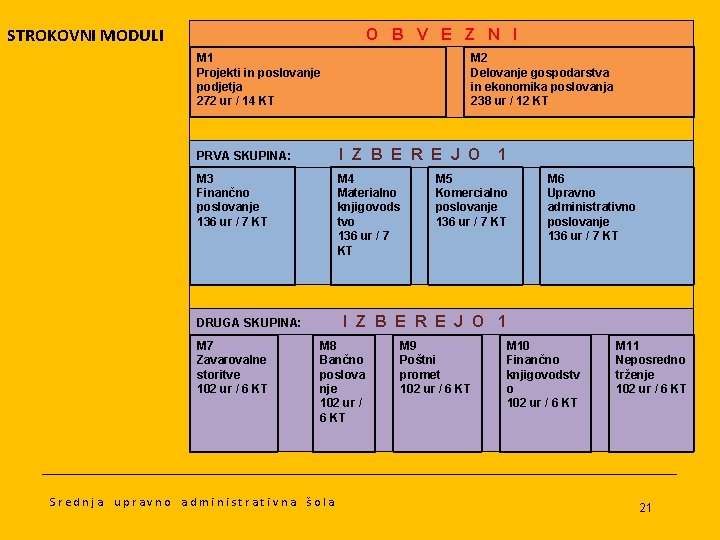 STROKOVNI MODULI

O B V E Z N I

M1
Projekti in poslovanje podjetja
272 ur / 14 KT

M2
Delovanje gospodarstva in ekonomika poslovanja
238 ur / 12 KT

PRVA SKUPINA: I Z B E R E J O 1

M3
Finančno poslovanje
136 ur / 7 KT

M4
Materialno knjigovodstvo
136 ur / 7 KT

M5
Komercialno poslovanje
136 ur / 7 KT

M6
Upravno administrativno poslovanje
136 ur / 7 KT

DRUGA SKUPINA: I Z B E R E J O 1

M7
Zavarovalne storitve
102 ur / 6 KT

M8
Bančno poslovanje
102 ur / 6 KT

M9
Poštni promet
102 ur / 6 KT

M10
Finančno knjigovodstvo
102 ur / 6 KT

M11
Neposredno trženje
102 ur / 6 KT

Srednja upravno administrativna šola

21